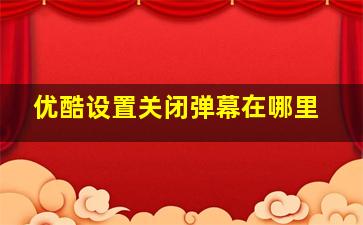 优酷设置关闭弹幕在哪里